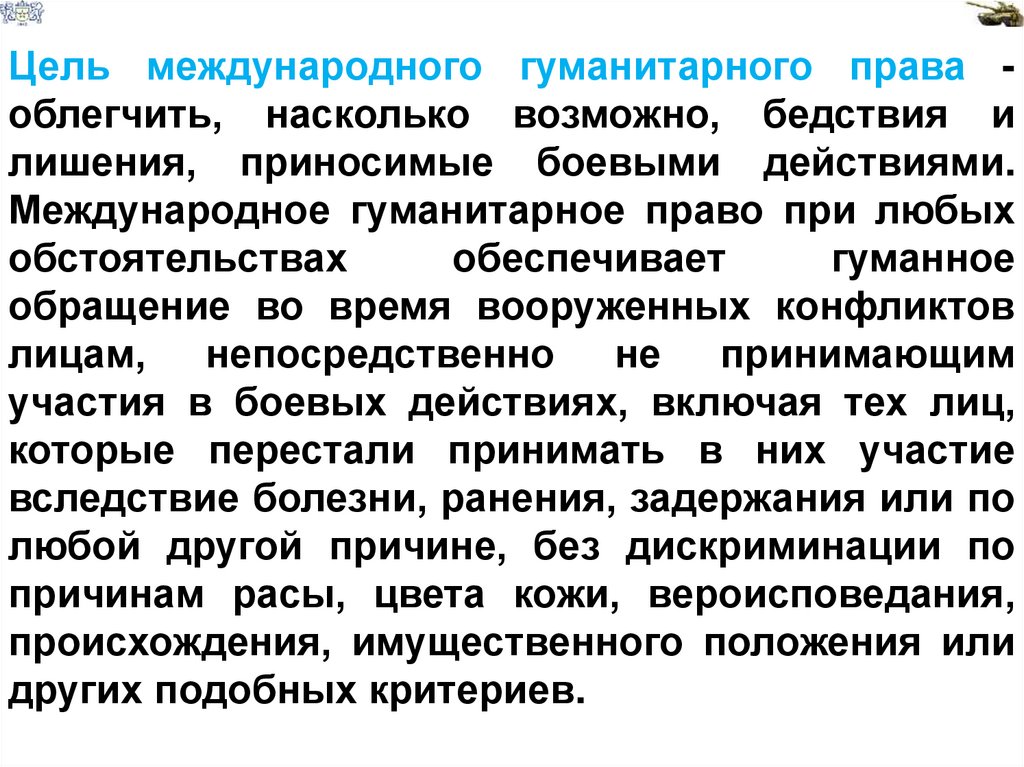 Цель международного гуманитарного права - облегчить, насколько возможно, бедствия и лишения, приносимые боевыми действиями. Международное гуманитарное право при любых обстоятельствах обеспечивает гуманное обращение во время вооруженных конфликтов лицам, непосредственно не принимающим участия в боевых действиях, включая тех лиц, которые перестали принимать в них участие вследствие болезни, ранения, задержания или по любой другой причине, без дискриминации по причинам расы, цвета кожи, вероисповедания, происхождения, имущественного положения или других подобных критериев.